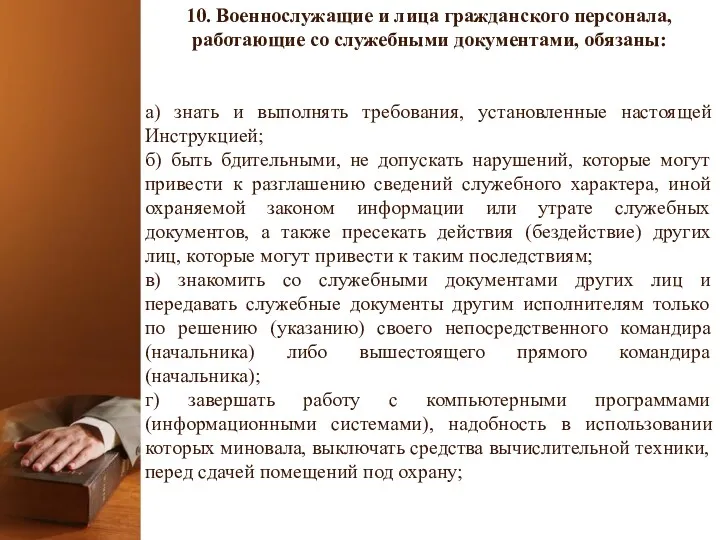 10. Военнослужащие и лица гражданского персонала, работающие со служебными документами, обязаны:

а) знать и выполнять требования, установленные настоящей Инструкцией;
б) быть бдительными, не допускать нарушений, которые могут привести к разглашению сведений служебного характера, иной охраняемой законом информации или утрате служебных документов, а также пресекать действия (бездействие) других лиц, которые могут привести к таким последствиям;
в) знакомить со служебными документами других лиц и передавать служебные документы другим исполнителям только по решению (указанию) своего непосредственного командира (начальника) либо вышестоящего прямого командира (начальника);
г) завершать работу с компьютерными программами (информационными системами), надобность в использовании которых миновала, выключать средства вычислительной техники, перед сдачей помещений под охрану;